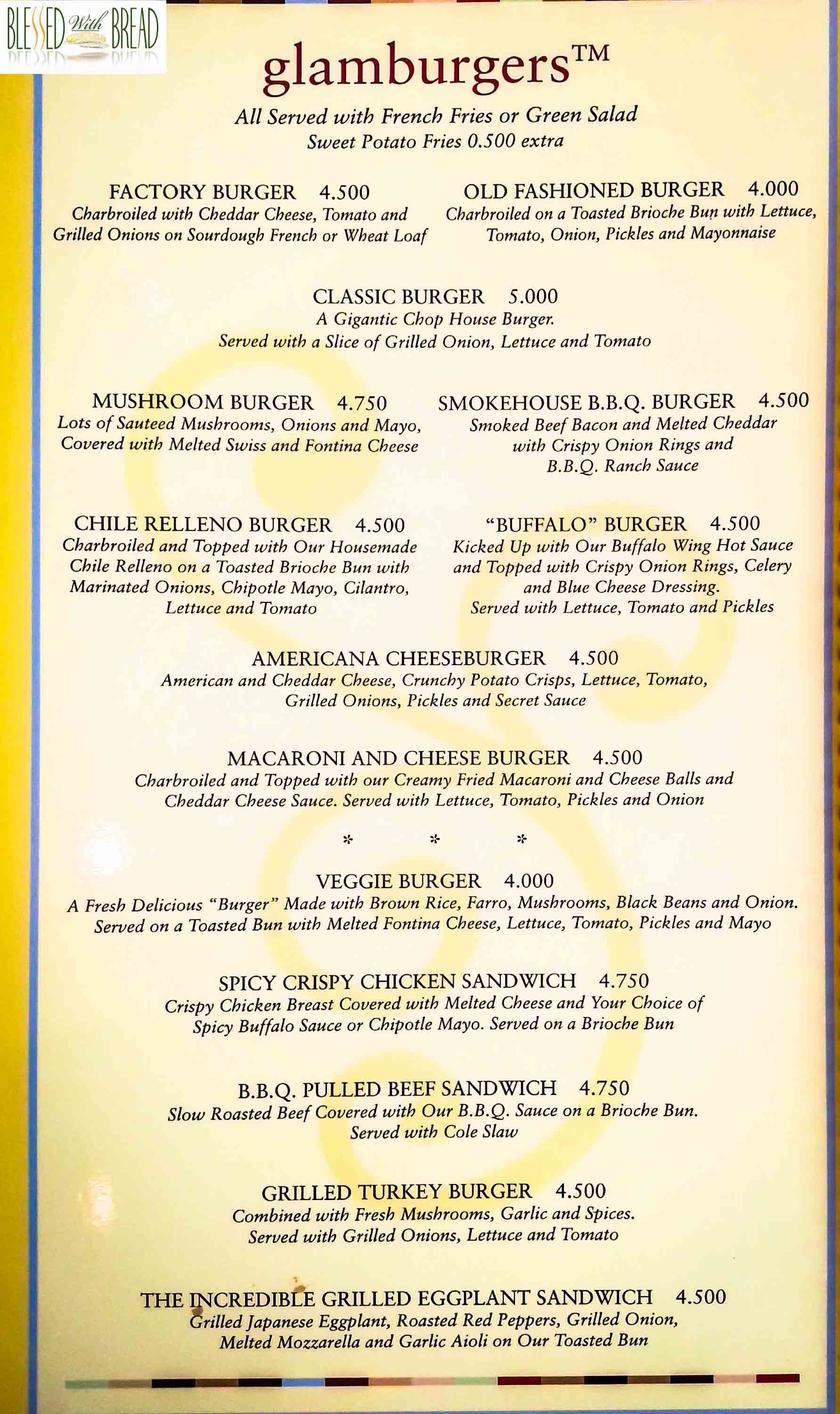 BLESSED With BREAD

glamburgers™

All Served with French Fries or Green Salad
Sweet Potato Fries 0.500 extra

FACTORY BURGER 4.500
Charbroiled with Cheddar Cheese, Tomato and Grilled Onions on Sourdough French or Wheat Loaf

OLD FASHIONED BURGER 4.000
Charbroiled on a Toasted Brioche Bun with Lettuce, Tomato, Onion, Pickles and Mayonnaise

CLASSIC BURGER 5.000
A Gigantic Chop House Burger.
Served with a Slice of Grilled Onion, Lettuce and Tomato

MUSHROOM BURGER 4.750
Lots of Sauteed Mushrooms, Onions and Mayo, Covered with Melted Swiss and Fontina Cheese

SMOKEHOUSE B.B.Q. BURGER 4.500
Smoked Beef Bacon and Melted Cheddar with Crispy Onion Rings and B.B.Q. Ranch Sauce

CHILE RELLENO BURGER 4.500
Charbroiled and Topped with Our Housemade Chile Relleno on a Toasted Brioche Bun with Marinated Onions, Chipotle Mayo, Cilantro, Lettuce and Tomato

"BUFFALO" BURGER 4.500
Kicked Up with Our Buffalo Wing Hot Sauce and Topped with Crispy Onion Rings, Celery and Blue Cheese Dressing.
Served with Lettuce, Tomato and Pickles

AMERICANA CHEESEBURGER 4.500
American and Cheddar Cheese, Crunchy Potato Crisps, Lettuce, Tomato, Grilled Onions, Pickles and Secret Sauce

MACARONI AND CHEESE BURGER 4.500
Charbroiled and Topped with our Creamy Fried Macaroni and Cheese Balls and Cheddar Cheese Sauce. Served with Lettuce, Tomato, Pickles and Onion

* * *

VEGGIE BURGER 4.000
A Fresh Delicious "Burger" Made with Brown Rice, Farro, Mushrooms, Black Beans and Onion. Served on a Toasted Bun with Melted Fontina Cheese, Lettuce, Tomato, Pickles and Mayo

SPICY CRISPY CHICKEN SANDWICH 4.750
Crispy Chicken Breast Covered with Melted Cheese and Your Choice of Spicy Buffalo Sauce or Chipotle Mayo. Served on a Brioche Bun

B.B.Q. PULLED BEEF SANDWICH 4.750
Slow Roasted Beef Covered with Our B.B.Q. Sauce on a Brioche Bun.
Served with Cole Slaw

GRILLED TURKEY BURGER 4.500
Combined with Fresh Mushrooms, Garlic and Spices.
Served with Grilled Onions, Lettuce and Tomato

THE INCREDIBLE GRILLED EGGPLANT SANDWICH 4.500
Grilled Japanese Eggplant, Roasted Red Peppers, Grilled Onion, Melted Mozzarella and Garlic Aioli on Our Toasted Bun